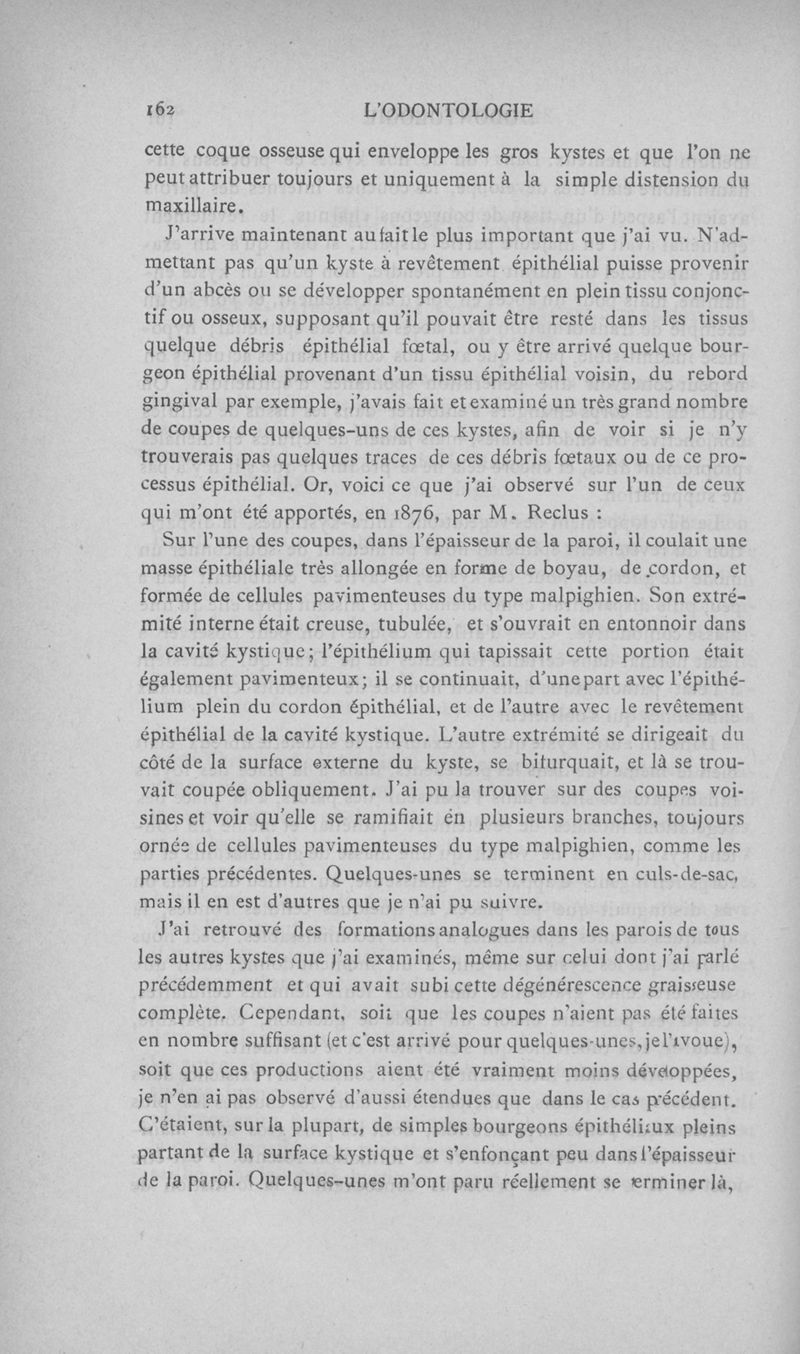 162 L'ODONTOLOGIE

cette coque osseuse qui enveloppe les gros kystes et que l'on ne peut attribuer toujours et uniquement à la simple distension du maxillaire.

J'arrive maintenant au fait le plus important que j'ai vu. N'admettant pas qu'un kyste à revêtement épithélial puisse provenir d'un abcès ou se développer spontanément en plein tissu conjonctif ou osseux, supposant qu'il pouvait être resté dans les tissus quelque débris épithélial fœtal, ou y être arrivé quelque bourgeon épithélial provenant d'un tissu épithélial voisin, du rebord gingival par exemple, j'avais fait et examiné un très grand nombre de coupes de quelques-uns de ces kystes, afin de voir si je n'y trouverais pas quelques traces de ces débris fœtaux ou de ce processus épithélial. Or, voici ce que j'ai observé sur l'un de ceux qui m'ont été apportés, en 1876, par M. Reclus :

Sur l'une des coupes, dans l'épaisseur de la paroi, il coulait une masse épithéliale très allongée en forme de boyau, de cordon, et formée de cellules pavimenteuses du type malpighien. Son extrémité interne était creuse, tubulée, et s'ouvrait en entonnoir dans la cavité kystique; l'épithélium qui tapissait cette portion était également pavimenteux; il se continuait, d'une part avec l'épithélium plein du cordon épithélial, et de l'autre avec le revêtement épithélial de la cavité kystique. L'autre extrémité se dirigeait du côté de la surface externe du kyste, se bifurquait, et là se trouvait coupée obliquement. J'ai pu la trouver sur des coupes voisines et voir qu'elle se ramifiait en plusieurs branches, toujours ornée de cellules pavimenteuses du type malpighien, comme les parties précédentes. Quelques-unes se terminent en culs-de-sac, mais il en est d'autres que je n'ai pu suivre.

J'ai retrouvé des formations analogues dans les parois de tous les autres kystes que j'ai examinés, même sur celui dont j'ai parlé précédemment et qui avait subi cette dégénérescence graisseuse complète. Cependant, soit que les coupes n'aient pas été faites en nombre suffisant (et c'est arrivé pour quelques-unes, je l'avoue), soit que ces productions aient été vraiment moins développées, je n'en ai pas observé d'aussi étendues que dans le cas précédent. C'étaient, sur la plupart, de simples bourgeons épithéliaux pleins partant de la surface kystique et s'enfonçant peu dans l'épaisseur de la paroi. Quelques-unes m'ont paru réellement se terminer là,